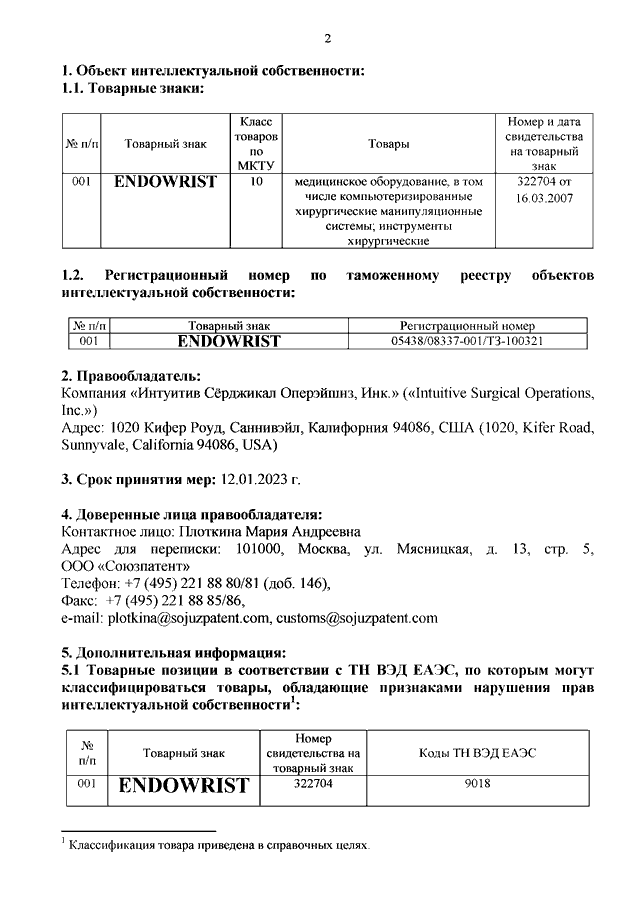 2

1. Объект интеллектуальной собственности:
1.1. Товарные знаки:

| № п/п | Товарный знак | Класс товаров по МКТУ | Товары | Номер и дата свидетельства на товарный знак |
|---|---|---|---|---|
| 001 | ENDOWRIST | 10 | медицинское оборудование, в том числе компьютеризированные хирургические манипуляционные системы; инструменты хирургические | 322704 от 16.03.2007 |

1.2. Регистрационный номер по таможенному реестру объектов интеллектуальной собственности:

| № п/п | Товарный знак | Регистрационный номер |
|---|---|---|
| 001 | ENDOWRIST | 05438/08337-001/ТЗ-100321 |

2. Правообладатель:
Компания «Интуитив Сёрджикал Оперэйшнз, Инк.» («Intuitive Surgical Operations, Inc.»)
Адрес: 1020 Кифер Роуд, Саннивэйл, Калифорния 94086, США (1020, Kifer Road, Sunnyvale, California 94086, USA)

3. Срок принятия мер: 12.01.2023 г.

4. Доверенные лица правообладателя:
Контактное лицо: Плоткина Мария Андреевна
Адрес для переписки: 101000, Москва, ул. Мясницкая, д. 13, стр. 5, ООО «Союзпатент»
Телефон: +7 (495) 221 88 80/81 (доб. 146),
Факс: +7 (495) 221 88 85/86,
e-mail: plotkina@sojuzpatent.com, customs@sojuzpatent.com

5. Дополнительная информация:
5.1 Товарные позиции в соответствии с ТН ВЭД ЕАЭС, по которым могут классифицироваться товары, обладающие признаками нарушения прав интеллектуальной собственности$^1$:

| № п/п | Товарный знак | Номер свидетельства на товарный знак | Коды ТН ВЭД ЕАЭС |
|---|---|---|---|
| 001 | ENDOWRIST | 322704 | 9018 |

$^1$ Классификация товара приведена в справочных целях.